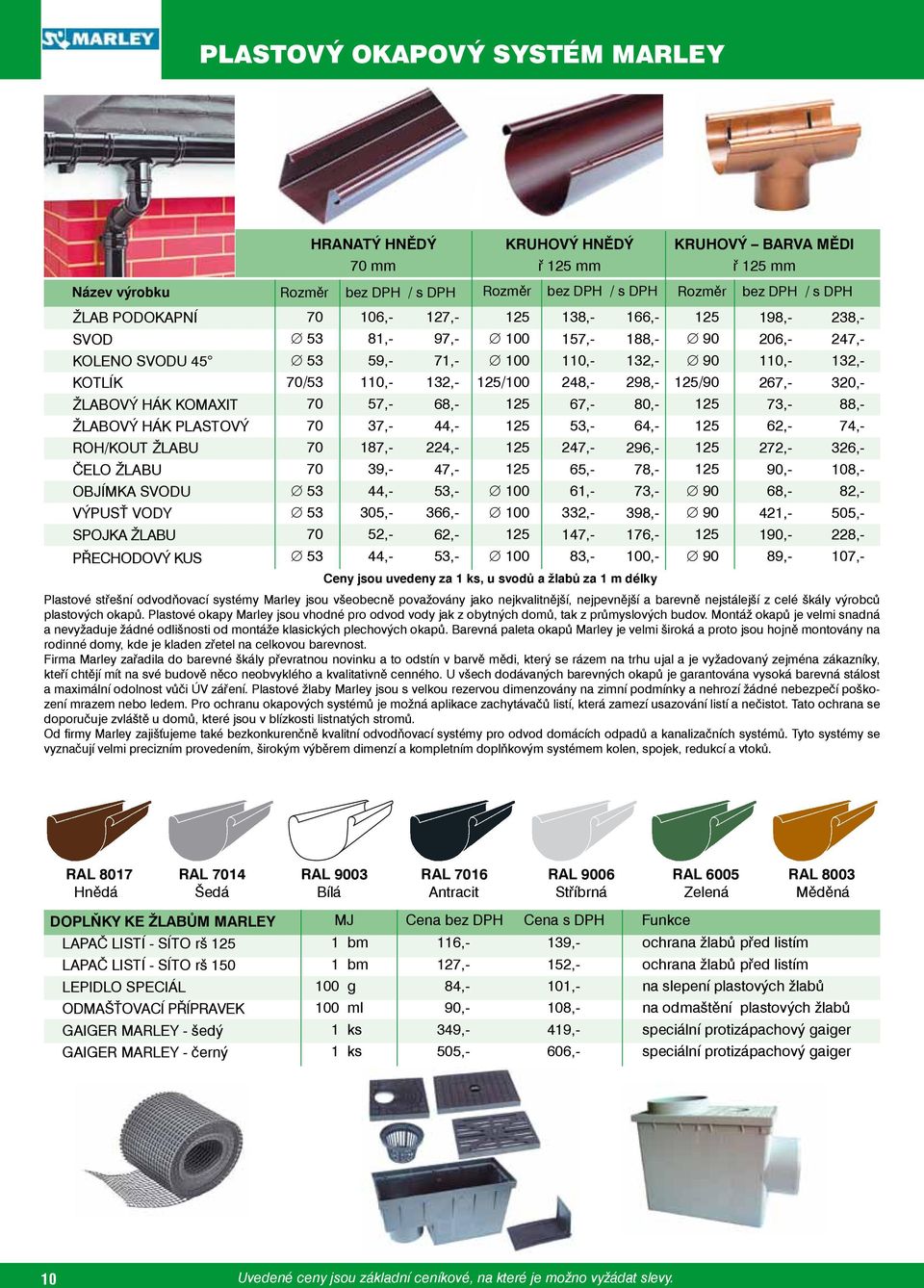 MARLEY

PLASTOVÝ OKAPOVÝ SYSTÉM MARLEY

| | HRANATÝ HNĚDÝ 70 mm | | | KRUHOVÝ HNĚDÝ ř 125 mm | | | KRUHOVÝ – BARVA MĚDI ř 125 mm | | |
|---|---|---|---|---|---|---|---|---|---|
| Název výrobku | Rozměr | bez DPH | / s DPH | Rozměr | bez DPH | / s DPH | Rozměr | bez DPH | / s DPH |
| ŽLAB PODOKAPNÍ | 70 | 106,- | 127,- | 125 | 138,- | 166,- | 125 | 198,- | 238,- |
| SVOD | ∅ 53 | 81,- | 97,- | ∅ 100 | 157,- | 188,- | ∅ 90 | 206,- | 247,- |
| KOLENO SVODU 45° | ∅ 53 | 59,- | 71,- | ∅ 100 | 110,- | 132,- | ∅ 90 | 110,- | 132,- |
| KOTLÍK | 70/53 | 110,- | 132,- | 125/100 | 248,- | 298,- | 125/90 | 267,- | 320,- |
| ŽLABOVÝ HÁK KOMAXIT | 70 | 57,- | 68,- | 125 | 67,- | 80,- | 125 | 73,- | 88,- |
| ŽLABOVÝ HÁK PLASTOVÝ | 70 | 37,- | 44,- | 125 | 53,- | 64,- | 125 | 62,- | 74,- |
| ROH/KOUT ŽLABU | 70 | 187,- | 224,- | 125 | 247,- | 296,- | 125 | 272,- | 326,- |
| ČELO ŽLABU | 70 | 39,- | 47,- | 125 | 65,- | 78,- | 125 | 90,- | 108,- |
| OBJÍMKA SVODU | ∅ 53 | 44,- | 53,- | ∅ 100 | 61,- | 73,- | ∅ 90 | 68,- | 82,- |
| VÝPUSŤ VODY | ∅ 53 | 305,- | 366,- | ∅ 100 | 332,- | 398,- | ∅ 90 | 421,- | 505,- |
| SPOJKA ŽLABU | 70 | 52,- | 62,- | 125 | 147,- | 176,- | 125 | 190,- | 228,- |
| PŘECHODOVÝ KUS | ∅ 53 | 44,- | 53,- | ∅ 100 | 83,- | 100,- | ∅ 90 | 89,- | 107,- |

Ceny jsou uvedeny za 1 ks, u svodů a žlabů za 1 m délky

Plastové střešní odvodňovací systémy Marley jsou všeobecně považovány jako nejkvalitnější, nejpevnější a barevně nejstálejší z celé škály výrobců plastových okapů. Plastové okapy Marley jsou vhodné pro odvod vody jak z obytných domů, tak z průmyslových budov. Montáž okapů je velmi snadná a nevyžaduje žádné odlišnosti od montáže klasických plechových okapů. Barevná paleta okapů Marley je velmi široká a proto jsou hojně montovány na rodinné domy, kde je kladen zřetel na celkovou barevnost.
Firma Marley zařadila do barevné škály převratnou novinku a to odstín v barvě mědi, který se rázem na trhu ujal a je vyžadovaný zejména zákazníky, kteří chtějí mít na své budově něco neobvyklého a kvalitativně cenného. U všech dodávaných barevných okapů je garantována vysoká barevná stálost a maximální odolnost vůči ÚV záření. Plastové žlaby Marley jsou s velkou rezervou dimenzovány na zimní podmínky a nehrozí žádné nebezpečí poškození mrazem nebo ledem. Pro ochranu okapových systémů je možná aplikace zachytávačů listí, která zamezí usazování listí a nečistot. Tato ochrana se doporučuje zvláště u domů, které jsou v blízkosti listnatých stromů.
Od firmy Marley zajišťujeme také bezkonkurenčně kvalitní odvodňovací systémy pro odvod domácích odpadů a kanalizačních systémů. Tyto systémy se vyznačují velmi precizním provedením, širokým výběrem dimenzí a kompletním doplňkovým systémem kolen, spojek, redukcí a vtoků.

RAL 8017 Hnědá
RAL 7014 Šedá
RAL 9003 Bílá
RAL 7016 Antracit
RAL 9006 Stříbrná
RAL 6005 Zelená
RAL 8003 Měděná

| DOPLŇKY KE ŽLABŮM MARLEY | MJ | Cena bez DPH | Cena s DPH | Funkce |
|---|---|---|---|---|
| LAPAČ LISTÍ - SÍTO rš 125 | 1 bm | 116,- | 139,- | ochrana žlabů před listím |
| LAPAČ LISTÍ - SÍTO rš 150 | 1 bm | 127,- | 152,- | ochrana žlabů před listím |
| LEPIDLO SPECIÁL | 100 g | 84,- | 101,- | na slepení plastových žlabů |
| ODMAŠŤOVACÍ PŘÍPRAVEK | 100 ml | 90,- | 108,- | na odmaštění plastových žlabů |
| GAIGER MARLEY - šedý | 1 ks | 349,- | 419,- | speciální protizápachový gaiger |
| GAIGER MARLEY - černý | 1 ks | 505,- | 606,- | speciální protizápachový gaiger |

10 Uvedené ceny jsou základní ceníkové, na které je možno vyžádat slevy.